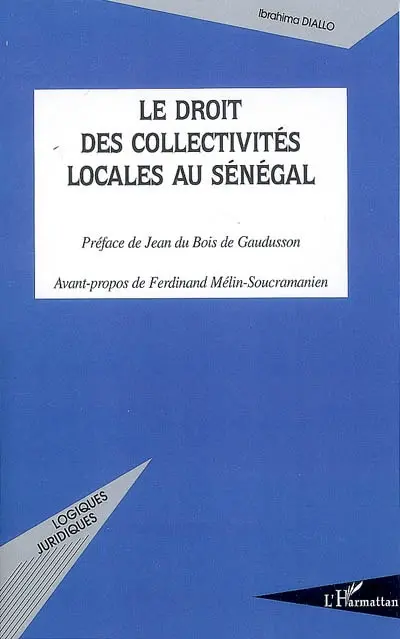 Ibrahima DIALLO

LE DROIT DES COLLECTIVITÉS LOCALES AU SÉNÉGAL

Préface de Jean du Bois de Gaudusson

Avant-propos de Ferdinand Mélin-Soucramanien

LOGIQUES JURIDIQUES

L'Harmattan